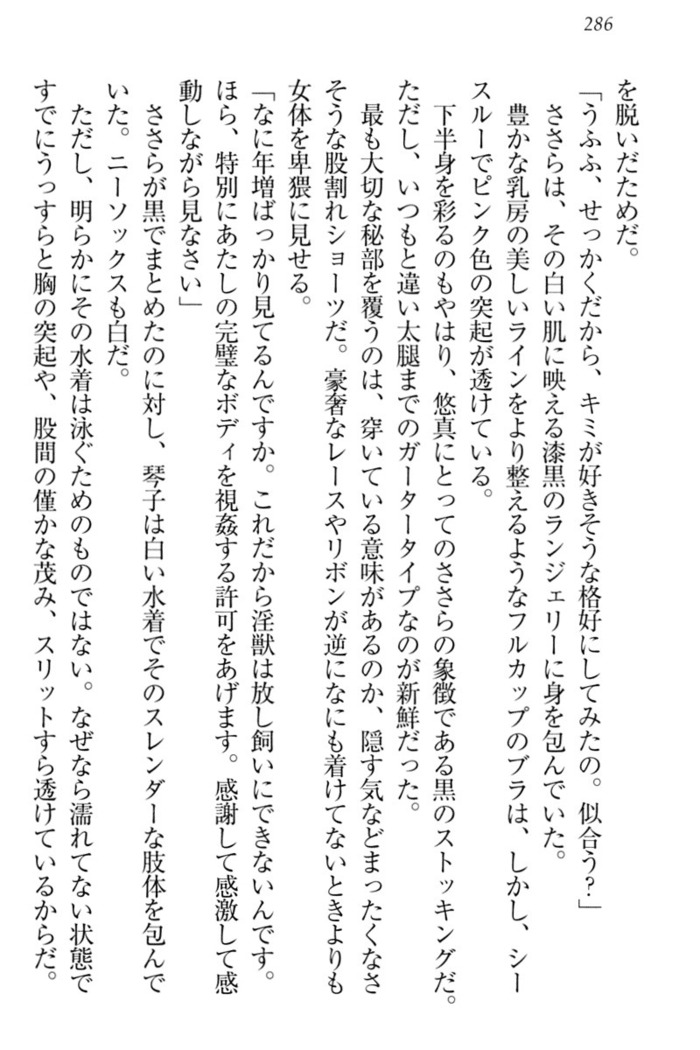 286

を脱いだためだ。

「うふふ、せっかくだから、キミが好きそうな格好にしてみたの。似合う？」

ささらは、その白い肌に映える漆黒のランジェリーに身を包んでいた。

豊かな乳房の美しいラインをより整えるようなフルカップのブラは、しかし、シースルーでピンク色の突起が透けている。

下半身を彩るのもやはり、悠真にとってのささらの象徴である黒のストッキングだ。ただし、いつもと違い太腿までのガータータイプなのが新鮮だった。

最も大切な秘部を覆うのは、穿いている意味があるのか、隠す気などまったくなさそうな股割れショーツだ。豪奢なレースやリボンが逆になにも着けてないときよりも女体を卑猥に見せる。

「なに年増ばっかり見てるんですか。これだから淫獣は放し飼いにできないんです。ほら、特別にあたしの完璧なボディを視姦する許可をあげます。感謝して感激して感動しながら見なさい」

ささらが黒でまとめたのに対し、琴子は白い水着でそのスレンダーな肢体を包んでいた。ニーソックスも白だ。

ただし、明らかにその水着は泳ぐためのものではない。なぜなら濡れてない状態ですでにうっすらと胸の突起や、股間の僅かな茂み、スリットすら透けているからだ。